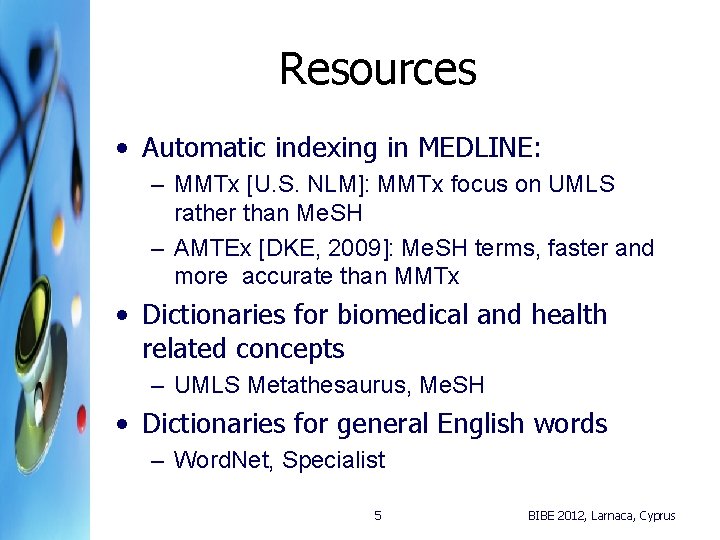 Resources

• Automatic indexing in MEDLINE:
– MMTx [U.S. NLM]: MMTx focus on UMLS rather than MeSH
– AMTEx [DKE, 2009]: MeSH terms, faster and more accurate than MMTx

• Dictionaries for biomedical and health related concepts
– UMLS Metathesaurus, MeSH

• Dictionaries for general English words
– WordNet, Specialist

5

BIBE 2012, Larnaca, Cyprus